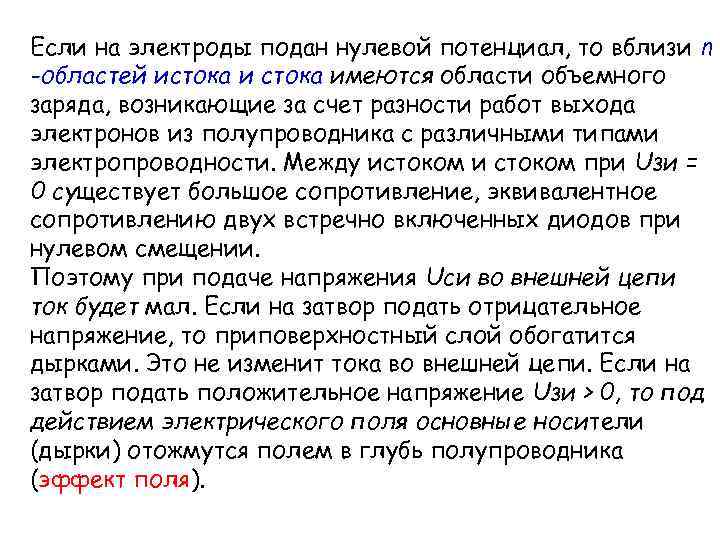 Если на электроды подан нулевой потенциал, то вблизи n -областей истока и стока имеются области объемного заряда, возникающие за счет разности работ выхода электронов из полупроводника с различными типами электропроводности. Между истоком и стоком при Uзи = 0 существует большое сопротивление, эквивалентное сопротивлению двух встречно включенных диодов при нулевом смещении.
Поэтому при подаче напряжения Uси во внешней цепи ток будет мал. Если на затвор подать отрицательное напряжение, то приповерхностный слой обогатится дырками. Это не изменит тока во внешней цепи. Если на затвор подать положительное напряжение Uзи > 0, то под действием электрического поля основные носители (дырки) отожмутся полем в глубь полупроводника (эффект поля).